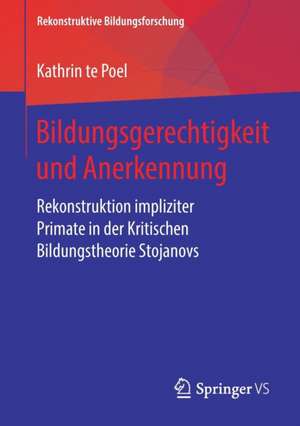 Rekonstruktive Bildungsforschung

Kathrin te Poel

Bildungsgerechtigkeit und Anerkennung

Rekonstruktion impliziter Primate in der Kritischen Bildungstheorie Stojanovs

Springer VS